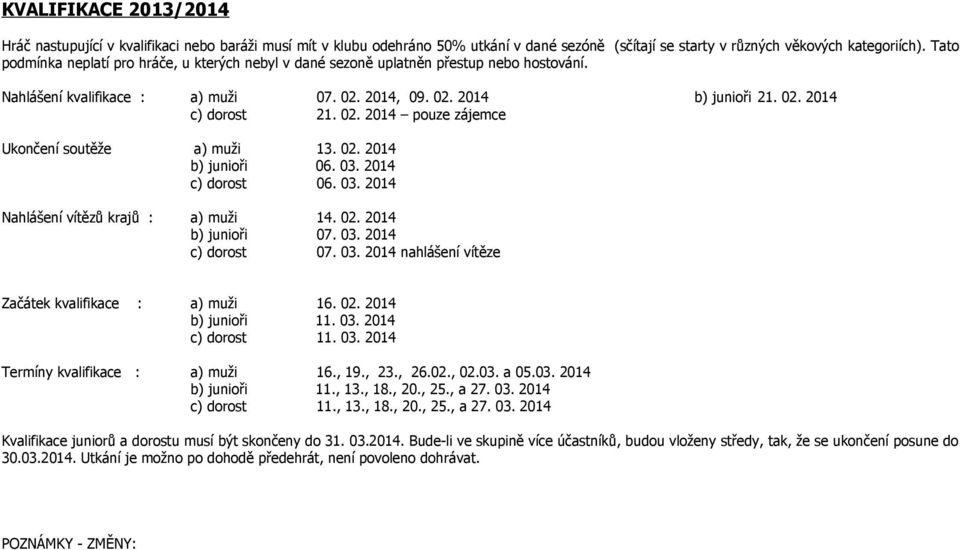 KVALIFIKACE 2013/2014

Hráč nastupující v kvalifikaci nebo baráži musí mít v klubu odehráno 50% utkání v dané sezóně (sčítají se starty v různých věkových kategoriích). Tato podmínka neplatí pro hráče, u kterých nebyl v dané sezoně uplatněn přestup nebo hostování.

Nahlášení kvalifikace : a) muži 07. 02. 2014, 09. 02. 2014 b) junioři 21. 02. 2014
c) dorost 21. 02. 2014 – pouze zájemce

Ukončení soutěže a) muži 13. 02. 2014
b) junioři 06. 03. 2014
c) dorost 06. 03. 2014

Nahlášení vítězů krajů : a) muži 14. 02. 2014
b) junioři 07. 03. 2014
c) dorost 07. 03. 2014 nahlášení vítěze

Začátek kvalifikace : a) muži 16. 02. 2014
b) junioři 11. 03. 2014
c) dorost 11. 03. 2014

Termíny kvalifikace : a) muži 16., 19., 23., 26.02., 02.03. a 05.03. 2014
b) junioři 11., 13., 18., 20., 25., a 27. 03. 2014
c) dorost 11., 13., 18., 20., 25., a 27. 03. 2014

Kvalifikace juniorů a dorostu musí být skončeny do 31. 03.2014. Bude-li ve skupině více účastníků, budou vloženy středy, tak, že se ukončení posune do 30.03.2014. Utkání je možno po dohodě předehrát, není povoleno dohrávat.

POZNÁMKY - ZMĚNY: